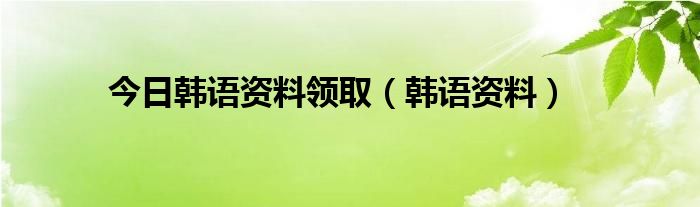 今日韩语资料领取（韩语资料）